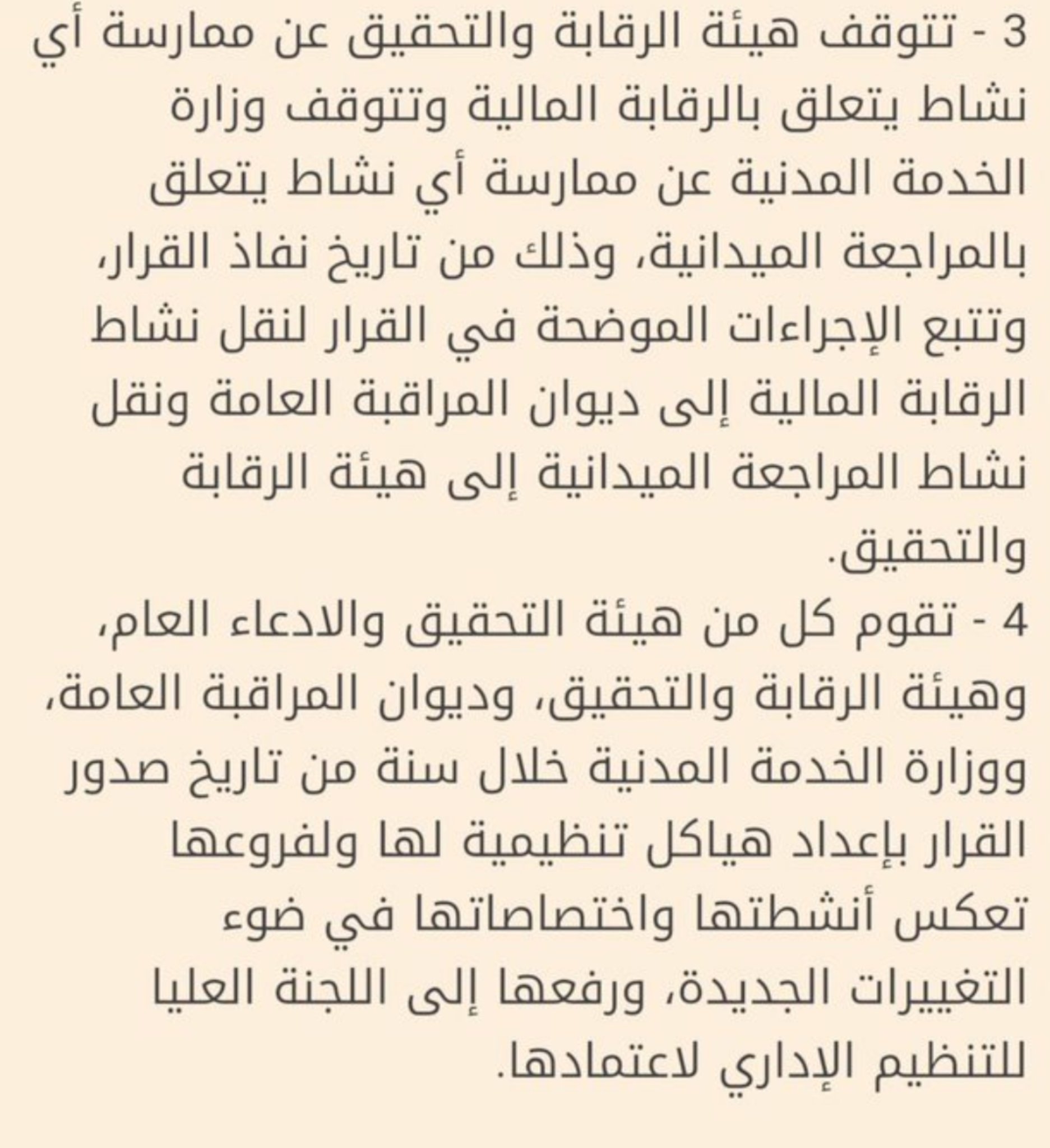 3 - تتوقف هيئة الرقابة والتحقيق عن ممارسة أي نشاط يتعلق بالرقابة المالية وتتوقف وزارة الخدمة المدنية عن ممارسة أي نشاط يتعلق بالمراجعة الميدانية، وذلك من تاريخ نفاذ القرار، وتتبع الإجراءات الموضحة في القرار لنقل نشاط الرقابة المالية إلى ديوان المراقبة العامة ونقل نشاط المراجعة الميدانية إلى هيئة الرقابة والتحقيق.
4 - تقوم كل من هيئة التحقيق والادعاء العام، وهيئة الرقابة والتحقيق، وديوان المراقبة العامة، ووزارة الخدمة المدنية خلال سنة من تاريخ صدور القرار بإعداد هياكل تنظيمية لها ولفروعها تعكس أنشطتها واختصاصاتها في ضوء التغييرات الجديدة، ورفعها إلى اللجنة العليا للتنظيم الإداري لاعتمادها.